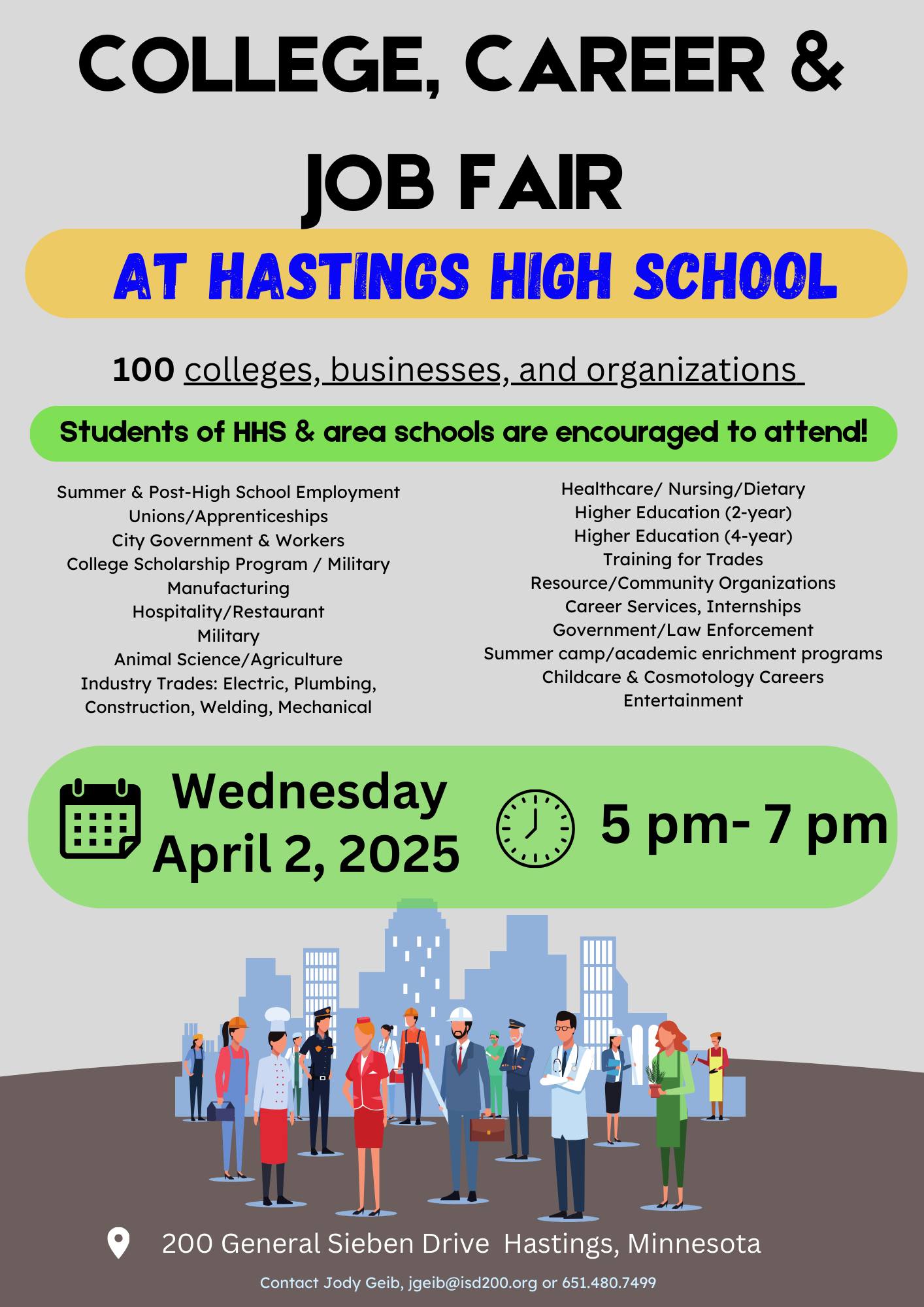 COLLEGE, CAREER & JOB FAIR

AT HASTINGS HIGH SCHOOL

100 colleges, businesses, and organizations

Students of HHS & area schools are encouraged to attend!

Summer & Post-High School Employment
Unions/Apprenticeships
City Government & Workers
College Scholarship Program / Military
Manufacturing
Hospitality/Restaurant
Military
Animal Science/Agriculture
Industry Trades: Electric, Plumbing, Construction, Welding, Mechanical

Healthcare/ Nursing/Dietary
Higher Education (2-year)
Higher Education (4-year)
Training for Trades
Resource/Community Organizations
Career Services, Internships
Government/Law Enforcement
Summer camp/academic enrichment programs
Childcare & Cosmotology Careers
Entertainment

Wednesday April 2, 2025

5 pm- 7 pm

200 General Sieben Drive Hastings, Minnesota

Contact Jody Geib, jgeib@isd200.org or 651.480.7499